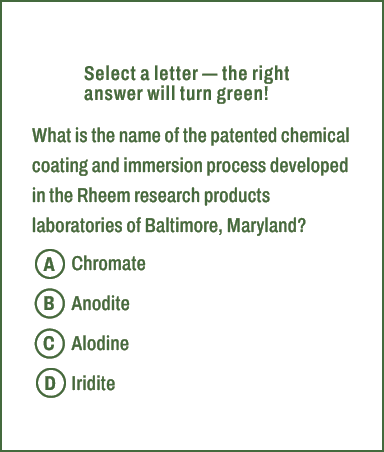 Select a letter — the right answer will turn green!

What is the name of the patented chemical coating and immersion process developed in the Rheem research products laboratories of Baltimore, Maryland?

A Chromate

B Anodite

C Alodine

D Iridite